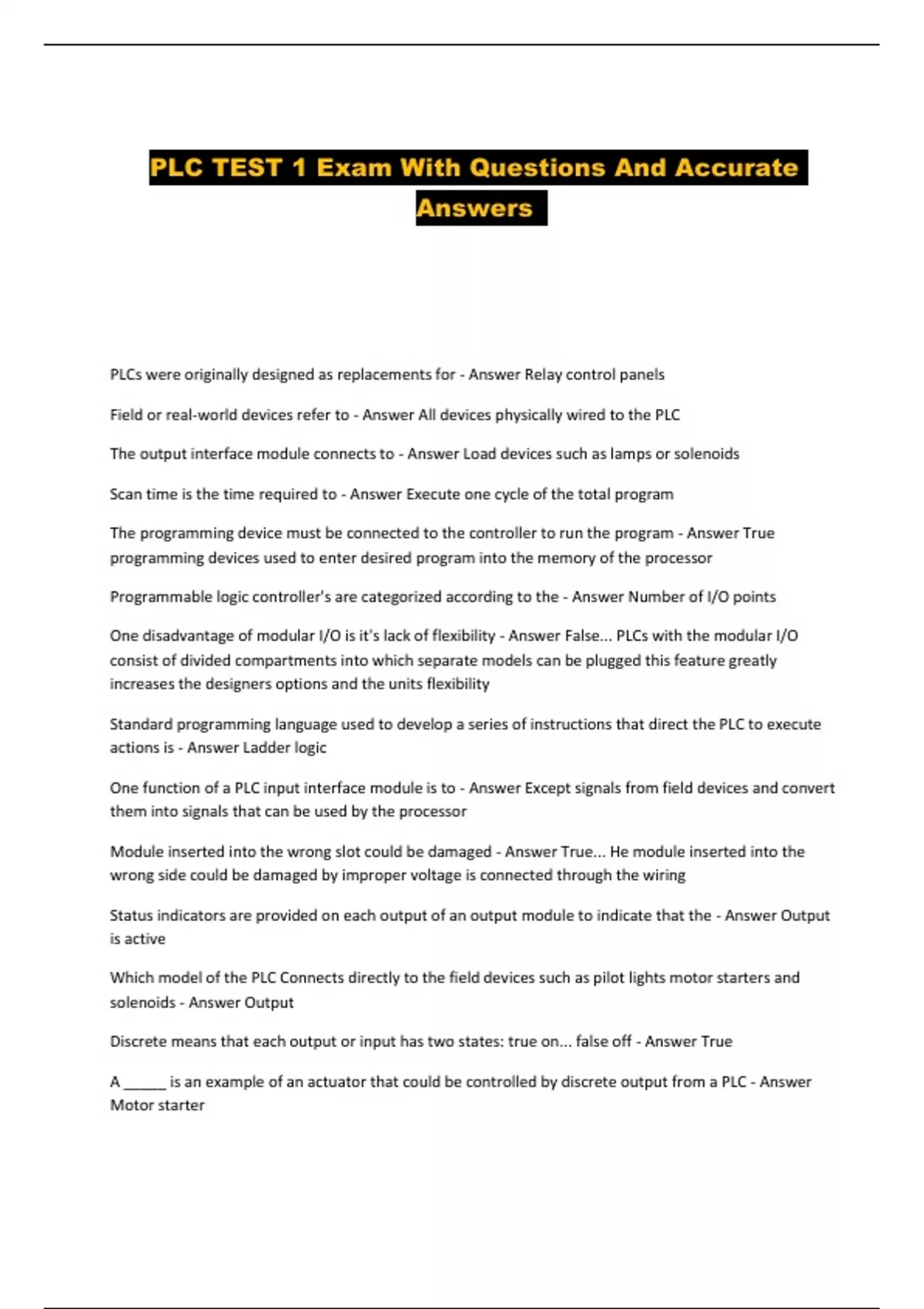 PLC TEST 1 Exam With Questions And Accurate Answers

PLCs were originally designed as replacements for - Answer Relay control panels

Field or real-world devices refer to - Answer All devices physically wired to the PLC

The output interface module connects to - Answer Load devices such as lamps or solenoids

Scan time is the time required to - Answer Execute one cycle of the total program

The programming device must be connected to the controller to run the program - Answer True programming devices used to enter desired program into the memory of the processor

Programmable logic controller's are categorized according to the - Answer Number of I/O points

One disadvantage of modular I/O is it's lack of flexibility - Answer False... PLCs with the modular I/O consist of divided compartments into which separate models can be plugged this feature greatly increases the designers options and the units flexibility

Standard programming language used to develop a series of instructions that direct the PLC to execute actions is - Answer Ladder logic

One function of a PLC input interface module is to - Answer Except signals from field devices and convert them into signals that can be used by the processor

Module inserted into the wrong slot could be damaged - Answer True... He module inserted into the wrong side could be damaged by improper voltage is connected through the wiring

Status indicators are provided on each output of an output module to indicate that the - Answer Output is active

Which model of the PLC Connects directly to the field devices such as pilot lights motor starters and solenoids - Answer Output

Discrete means that each output or input has two states: true on... false off - Answer True

A ______ is an example of an actuator that could be controlled by discrete output from a PLC - Answer Motor starter